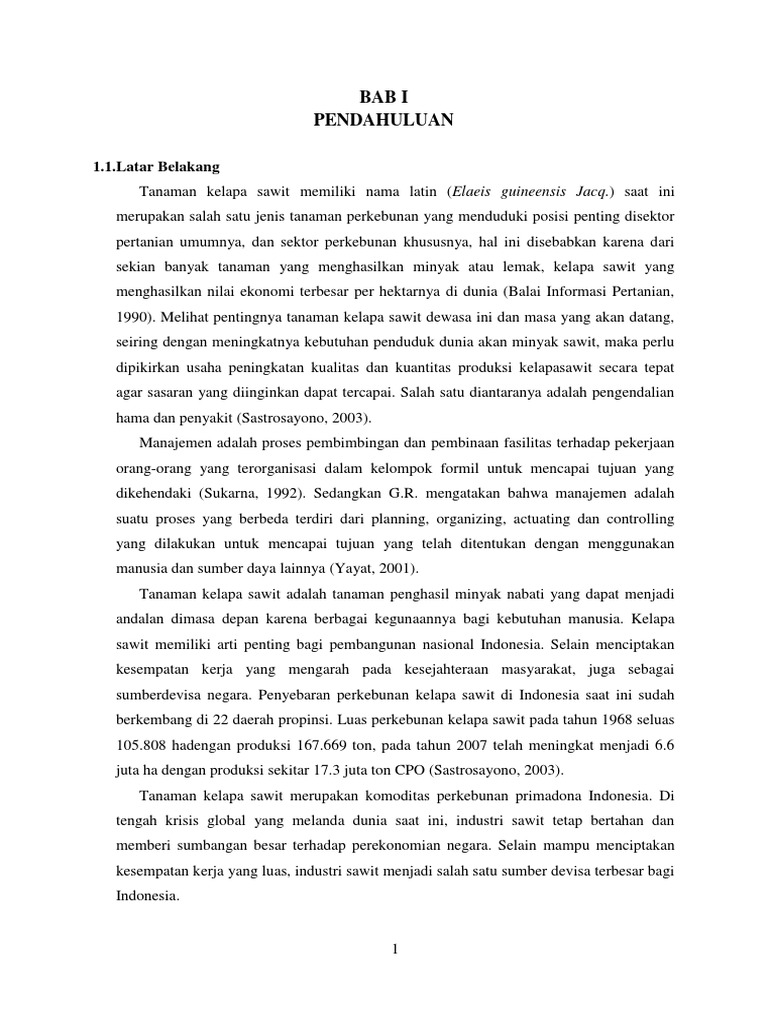 BAB I
PENDAHULUAN

1.1.Latar Belakang

Tanaman kelapa sawit memiliki nama latin (Elaeis guineensis Jacq.) saat ini merupakan salah satu jenis tanaman perkebunan yang menduduki posisi penting disektor pertanian umumnya, dan sektor perkebunan khususnya, hal ini disebabkan karena dari sekian banyak tanaman yang menghasilkan minyak atau lemak, kelapa sawit yang menghasilkan nilai ekonomi terbesar per hektarnya di dunia (Balai Informasi Pertanian, 1990). Melihat pentingnya tanaman kelapa sawit dewasa ini dan masa yang akan datang, seiring dengan meningkatnya kebutuhan penduduk dunia akan minyak sawit, maka perlu dipikirkan usaha peningkatan kualitas dan kuantitas produksi kelapasawit secara tepat agar sasaran yang diinginkan dapat tercapai. Salah satu diantaranya adalah pengendalian hama dan penyakit (Sastrosayono, 2003).

Manajemen adalah proses pembimbingan dan pembinaan fasilitas terhadap pekerjaan orang-orang yang terorganisasi dalam kelompok formil untuk mencapai tujuan yang dikehendaki (Sukarna, 1992). Sedangkan G.R. mengatakan bahwa manajemen adalah suatu proses yang berbeda terdiri dari planning, organizing, actuating dan controlling yang dilakukan untuk mencapai tujuan yang telah ditentukan dengan menggunakan manusia dan sumber daya lainnya (Yayat, 2001).

Tanaman kelapa sawit adalah tanaman penghasil minyak nabati yang dapat menjadi andalan dimasa depan karena berbagai kegunaannya bagi kebutuhan manusia. Kelapa sawit memiliki arti penting bagi pembangunan nasional Indonesia. Selain menciptakan kesempatan kerja yang mengarah pada kesejahteraan masyarakat, juga sebagai sumberdevisa negara. Penyebaran perkebunan kelapa sawit di Indonesia saat ini sudah berkembang di 22 daerah propinsi. Luas perkebunan kelapa sawit pada tahun 1968 seluas 105.808 hadengan produksi 167.669 ton, pada tahun 2007 telah meningkat menjadi 6.6 juta ha dengan produksi sekitar 17.3 juta ton CPO (Sastrosayono, 2003).

Tanaman kelapa sawit merupakan komoditas perkebunan primadona Indonesia. Di tengah krisis global yang melanda dunia saat ini, industri sawit tetap bertahan dan memberi sumbangan besar terhadap perekonomian negara. Selain mampu menciptakan kesempatan kerja yang luas, industri sawit menjadi salah satu sumber devisa terbesar bagi Indonesia.

1